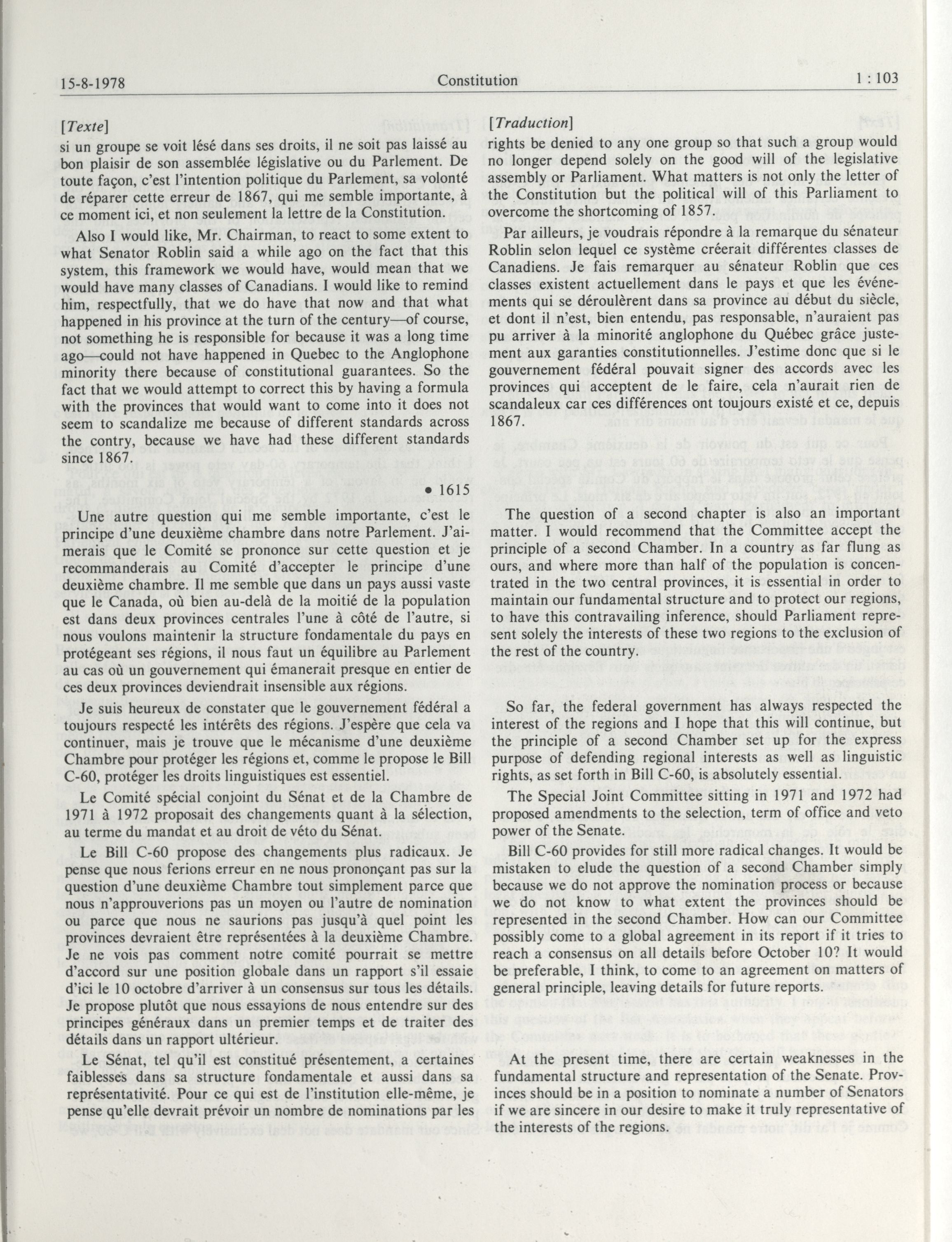 15-8-1978 Constitution 1 : 103

[Texte]

si un groupe se voit lésé dans ses droits, il ne soit pas laissé au bon plaisir de son assemblée législative ou du Parlement. De toute façon, c'est l'intention politique du Parlement, sa volonté de réparer cette erreur de 1867, qui me semble importante, à ce moment ici, et non seulement la lettre de la Constitution.

Also I would like, Mr. Chairman, to react to some extent to what Senator Roblin said a while ago on the fact that this system, this framework we would have, would mean that we would have many classes of Canadians. I would like to remind him, respectfully, that we do have that now and that what happened in his province at the turn of the century—of course, not something he is responsible for because it was a long time ago—could not have happened in Quebec to the Anglophone minority there because of constitutional guarantees. So the fact that we would attempt to correct this by having a formula with the provinces that would want to come into it does not seem to scandalize me because of different standards across the contry, because we have had these different standards since 1867.

• 1615

Une autre question qui me semble importante, c'est le principe d'une deuxième chambre dans notre Parlement. J'aimerais que le Comité se prononce sur cette question et je recommanderais au Comité d'accepter le principe d'une deuxième chambre. Il me semble que dans un pays aussi vaste que le Canada, où bien au-delà de la moitié de la population est dans deux provinces centrales l'une à côté de l'autre, si nous voulons maintenir la structure fondamentale du pays en protégeant ses régions, il nous faut un équilibre au Parlement au cas où un gouvernement qui émanerait presque en entier de ces deux provinces deviendrait insensible aux régions.

Je suis heureux de constater que le gouvernement fédéral a toujours respecté les intérêts des régions. J'espère que cela va continuer, mais je trouve que le mécanisme d'une deuxième Chambre pour protéger les régions et, comme le propose le Bill C-60, protéger les droits linguistiques est essentiel.

Le Comité spécial conjoint du Sénat et de la Chambre de 1971 à 1972 proposait des changements quant à la sélection, au terme du mandat et au droit de véto du Sénat.

Le Bill C-60 propose des changements plus radicaux. Je pense que nous ferions erreur en ne nous prononçant pas sur la question d'une deuxième Chambre tout simplement parce que nous n'approuverions pas un moyen ou l'autre de nomination ou parce que nous ne saurions pas jusqu'à quel point les provinces devraient être représentées à la deuxième Chambre. Je ne vois pas comment notre comité pourrait se mettre d'accord sur une position globale dans un rapport s'il essaie d'ici le 10 octobre d'arriver à un consensus sur tous les détails. Je propose plutôt que nous essayions de nous entendre sur des principes généraux dans un premier temps et de traiter des détails dans un rapport ultérieur.

Le Sénat, tel qu'il est constitué présentement, a certaines faiblesses dans sa structure fondamentale et aussi dans sa représentativité. Pour ce qui est de l'institution elle-même, je pense qu'elle devrait prévoir un nombre de nominations par les

[Traduction]

rights be denied to any one group so that such a group would no longer depend solely on the good will of the legislative assembly or Parliament. What matters is not only the letter of the Constitution but the political will of this Parliament to overcome the shortcoming of 1857.

Par ailleurs, je voudrais répondre à la remarque du sénateur Roblin selon lequel ce système créerait différentes classes de Canadiens. Je fais remarquer au sénateur Roblin que ces classes existent actuellement dans le pays et que les événements qui se déroulèrent dans sa province au début du siècle, et dont il n'est, bien entendu, pas responsable, n'auraient pas pu arriver à la minorité anglophone du Québec grâce justement aux garanties constitutionnelles. J'estime donc que si le gouvernement fédéral pouvait signer des accords avec les provinces qui acceptent de le faire, cela n'aurait rien de scandaleux car ces différences ont toujours existé et ce, depuis 1867.

The question of a second chapter is also an important matter. I would recommend that the Committee accept the principle of a second Chamber. In a country as far flung as ours, and where more than half of the population is concentrated in the two central provinces, it is essential in order to maintain our fundamental structure and to protect our regions, to have this contravailing inference, should Parliament represent solely the interests of these two regions to the exclusion of the rest of the country.

So far, the federal government has always respected the interest of the regions and I hope that this will continue, but the principle of a second Chamber set up for the express purpose of defending regional interests as well as linguistic rights, as set forth in Bill C-60, is absolutely essential.

The Special Joint Committee sitting in 1971 and 1972 had proposed amendments to the selection, term of office and veto power of the Senate.

Bill C-60 provides for still more radical changes. It would be mistaken to elude the question of a second Chamber simply because we do not approve the nomination process or because we do not know to what extent the provinces should be represented in the second Chamber. How can our Committee possibly come to a global agreement in its report if it tries to reach a consensus on all details before October 10? It would be preferable, I think, to come to an agreement on matters of general principle, leaving details for future reports.

At the present time, there are certain weaknesses in the fundamental structure and representation of the Senate. Provinces should be in a position to nominate a number of Senators if we are sincere in our desire to make it truly representative of the interests of the regions.